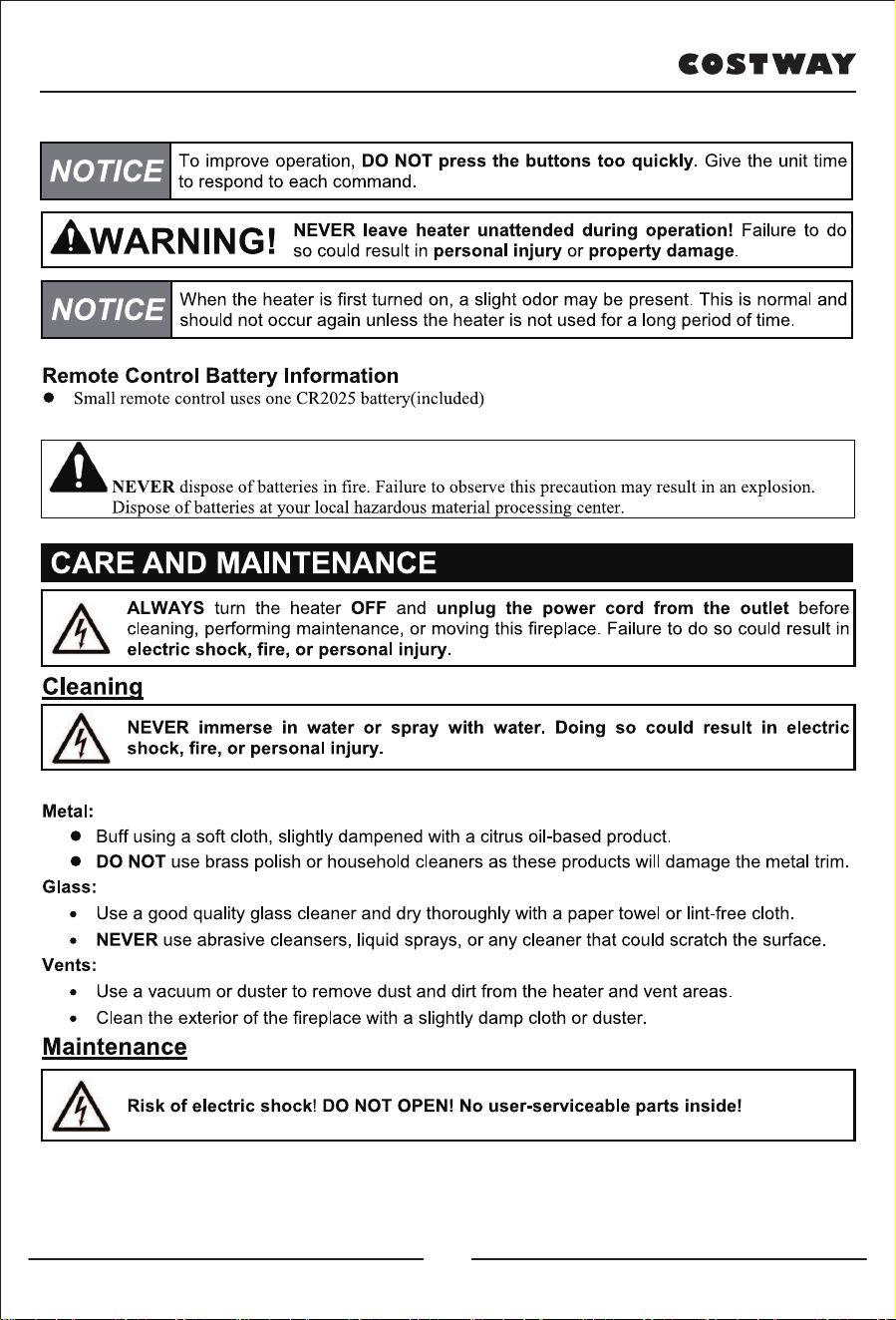 COSTWAY

NOTICE

To improve operation, DO NOT press the buttons too quickly. Give the unit time to respond to each command.

WARNING!

NEVER leave heater unattended during operation! Failure to do so could result in personal injury or property damage.

NOTICE

When the heater is first turned on, a slight odor may be present. This is normal and should not occur again unless the heater is not used for a long period of time.

Remote Control Battery Information

• Small remote control uses one CR2025 battery(included)

NEVER dispose of batteries in fire. Failure to observe this precaution may result in an explosion. Dispose of batteries at your local hazardous material processing center.

CARE AND MAINTENANCE

ALWAYS turn the heater OFF and unplug the power cord from the outlet before cleaning, performing maintenance, or moving this fireplace. Failure to do so could result in electric shock, fire, or personal injury.

Cleaning

NEVER immerse in water or spray with water. Doing so could result in electric shock, fire, or personal injury.

Metal:
• Buff using a soft cloth, slightly dampened with a citrus oil-based product.
• DO NOT use brass polish or household cleaners as these products will damage the metal trim.

Glass:
• Use a good quality glass cleaner and dry thoroughly with a paper towel or lint-free cloth.
• NEVER use abrasive cleansers, liquid sprays, or any cleaner that could scratch the surface.

Vents:
• Use a vacuum or duster to remove dust and dirt from the heater and vent areas.
• Clean the exterior of the fireplace with a slightly damp cloth or duster.

Maintenance

Risk of electric shock! DO NOT OPEN! No user-serviceable parts inside!